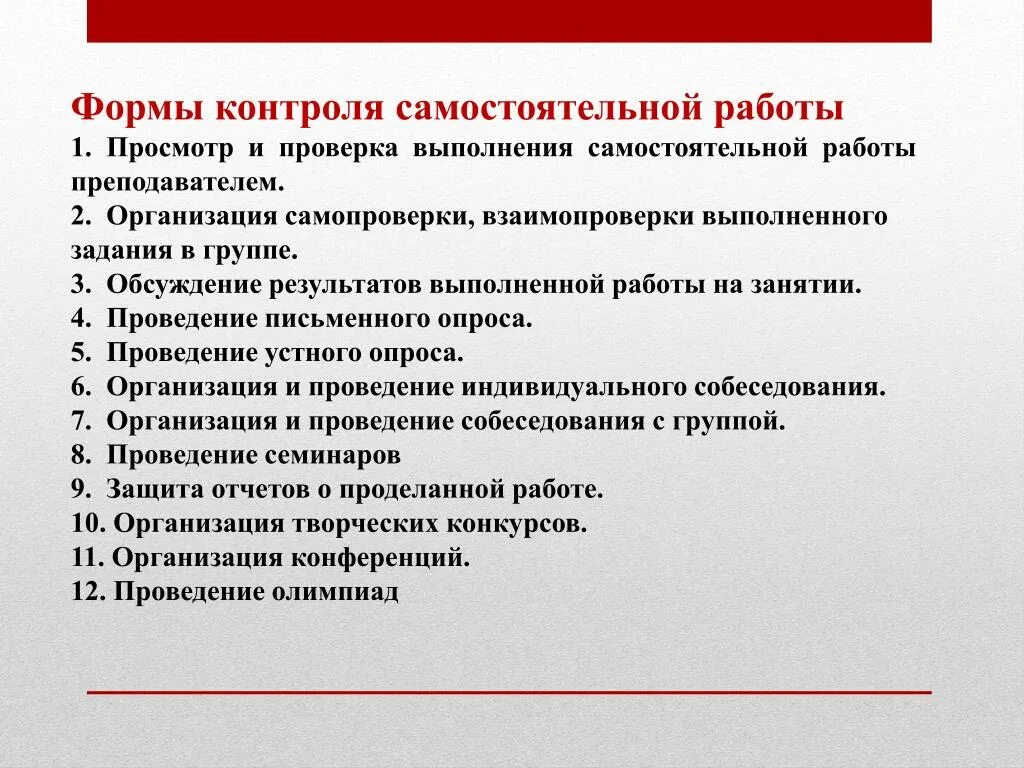 Формы контроля самостоятельной работы

1. Просмотр и проверка выполнения самостоятельной работы преподавателем.
2. Организация самопроверки, взаимопроверки выполненного задания в группе.
3. Обсуждение результатов выполненной работы на занятии.
4. Проведение письменного опроса.
5. Проведение устного опроса.
6. Организация и проведение индивидуального собеседования.
7. Организация и проведение собеседования с группой.
8. Проведение семинаров
9. Защита отчетов о проделанной работе.
10. Организация творческих конкурсов.
11. Организация конференций.
12. Проведение олимпиад